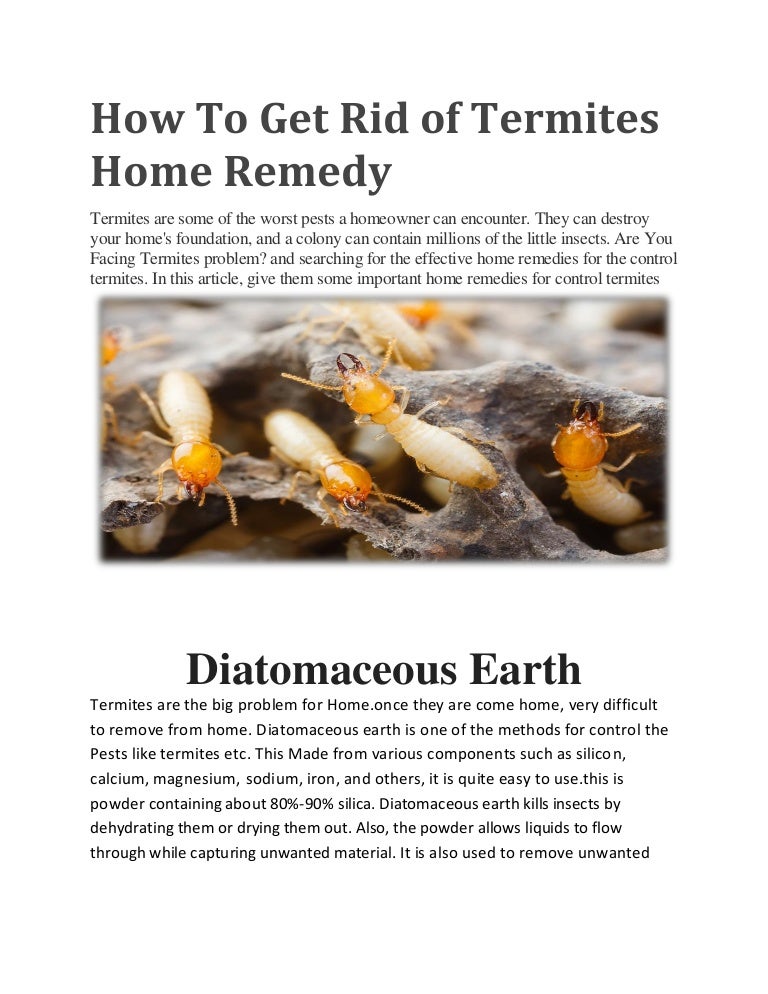 How To Get Rid of Termites Home Remedy

Termites are some of the worst pests a homeowner can encounter. They can destroy your home's foundation, and a colony can contain millions of the little insects. Are You Facing Termites problem? and searching for the effective home remedies for the control termites. In this article, give them some important home remedies for control termites

Diatomaceous Earth

Termites are the big problem for Home.once they are come home, very difficult to remove from home. Diatomaceous earth is one of the methods for control the Pests like termites etc. This Made from various components such as silicon, calcium, magnesium, sodium, iron, and others, it is quite easy to use.this is powder containing about 80%-90% silica. Diatomaceous earth kills insects by dehydrating them or drying them out. Also, the powder allows liquids to flow through while capturing unwanted material. It is also used to remove unwanted